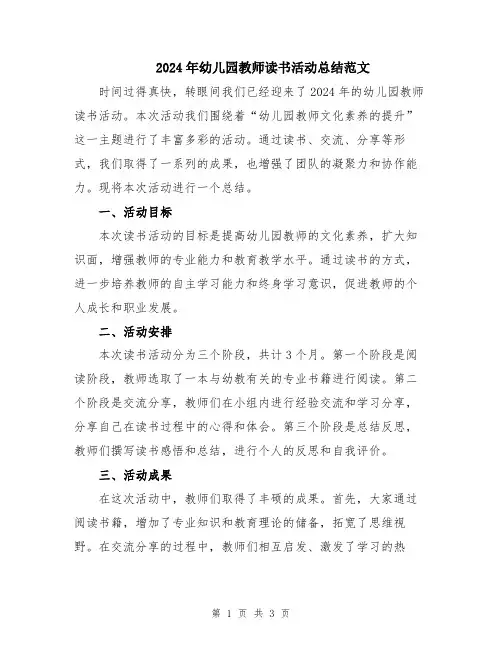 2024年幼儿园教师读书活动总结范文

时间过得真快，转眼间我们已经迎来了2024年的幼儿园教师读书活动。本次活动我们围绕着“幼儿园教师文化素养的提升”这一主题进行了丰富多彩的活动。通过读书、交流、分享等形式，我们取得了一系列的成果，也增强了团队的凝聚力和协作能力。现将本次活动进行一个总结。

一、活动目标

本次读书活动的目标是提高幼儿园教师的文化素养，扩大知识面，增强教师的专业能力和教育教学水平。通过读书的方式，进一步培养教师的自主学习能力和终身学习意识，促进教师的个人成长和职业发展。

二、活动安排

本次读书活动分为三个阶段，共计3个月。第一个阶段是阅读阶段，教师选取了一本与幼教有关的专业书籍进行阅读。第二个阶段是交流分享，教师们在小组内进行经验交流和学习分享，分享自己在读书过程中的心得和体会。第三个阶段是总结反思，教师们撰写读书感悟和总结，进行个人的反思和自我评价。

三、活动成果

在这次活动中，教师们取得了丰硕的成果。首先，大家通过阅读书籍，增加了专业知识和教育理论的储备，拓宽了思维视野。在交流分享的过程中，教师们相互启发、激发了学习的热

第 1 页 共 3 页